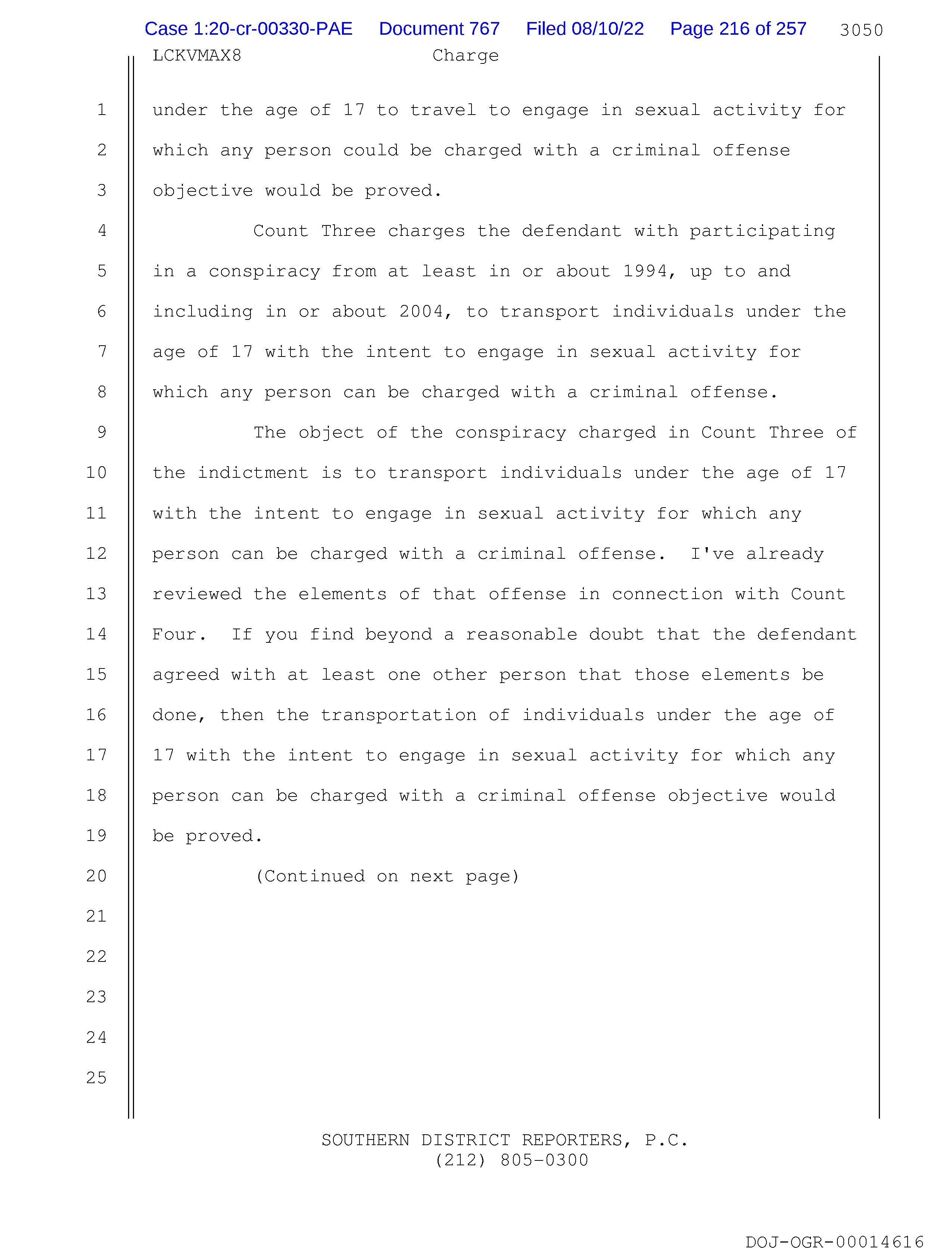 Case 1:20-cr-00330-PAE Document 767 Filed 08/10/22 Page 216 of 257 3050

LCKVMAX8 Charge

1 under the age of 17 to travel to engage in sexual activity for
2 which any person could be charged with a criminal offense
3 objective would be proved.
4 Count Three charges the defendant with participating
5 in a conspiracy from at least in or about 1994, up to and
6 including in or about 2004, to transport individuals under the
7 age of 17 with the intent to engage in sexual activity for
8 which any person can be charged with a criminal offense.
9 The object of the conspiracy charged in Count Three of
10 the indictment is to transport individuals under the age of 17
11 with the intent to engage in sexual activity for which any
12 person can be charged with a criminal offense. I've already
13 reviewed the elements of that offense in connection with Count
14 Four. If you find beyond a reasonable doubt that the defendant
15 agreed with at least one other person that those elements be
16 done, then the transportation of individuals under the age of
17 17 with the intent to engage in sexual activity for which any
18 person can be charged with a criminal offense objective would
19 be proved.
20 (Continued on next page)
21
22
23
24
25

SOUTHERN DISTRICT REPORTERS, P.C.
(212) 805-0300

DOJ-OGR-00014616